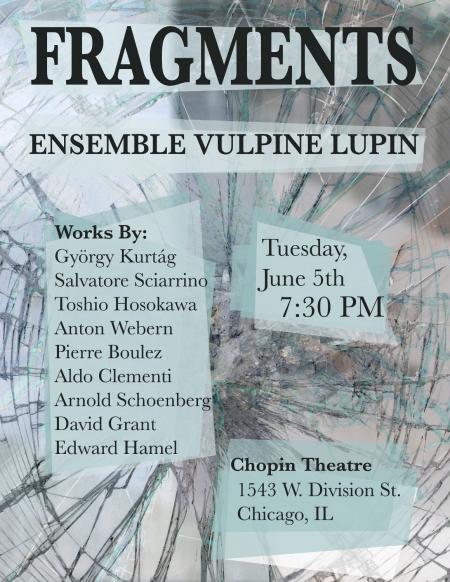 FRAGMENTS

ENSEMBLE VULPINE LUPIN

Works By:
György Kurtág
Salvatore Sciarrino
Toshio Hosokawa
Anton Webern
Pierre Boulez
Aldo Clementi
Arnold Schoenberg
David Grant
Edward Hamel

Tuesday,
June 5th
7:30 PM

Chopin Theatre
1543 W. Division St.
Chicago, IL